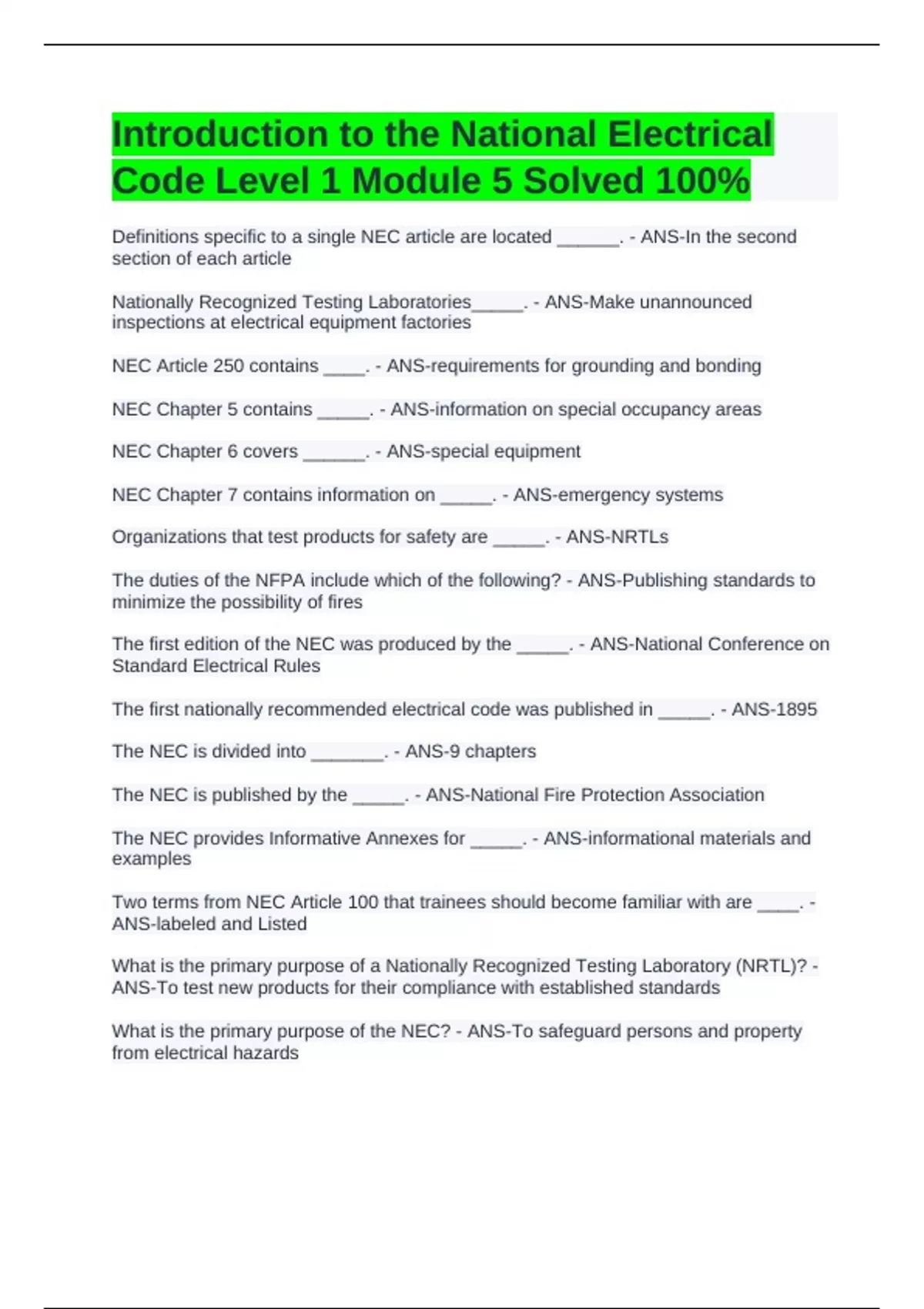 Introduction to the National Electrical Code Level 1 Module 5 Solved 100%

Definitions specific to a single NEC article are located ______. - ANS-In the second section of each article

Nationally Recognized Testing Laboratories_____. - ANS-Make unannounced inspections at electrical equipment factories

NEC Article 250 contains ____. - ANS-requirements for grounding and bonding

NEC Chapter 5 contains _____. - ANS-information on special occupancy areas

NEC Chapter 6 covers ______. - ANS-special equipment

NEC Chapter 7 contains information on _____. - ANS-emergency systems

Organizations that test products for safety are _____. - ANS-NRTLs

The duties of the NFPA include which of the following? - ANS-Publishing standards to minimize the possibility of fires

The first edition of the NEC was produced by the _____. - ANS-National Conference on Standard Electrical Rules

The first nationally recommended electrical code was published in _____. - ANS-1895

The NEC is divided into _______. - ANS-9 chapters

The NEC is published by the _____. - ANS-National Fire Protection Association

The NEC provides Informative Annexes for _____. - ANS-informational materials and examples

Two terms from NEC Article 100 that trainees should become familiar with are ____. - ANS-labeled and Listed

What is the primary purpose of a Nationally Recognized Testing Laboratory (NRTL)? - ANS-To test new products for their compliance with established standards

What is the primary purpose of the NEC? - ANS-To safeguard persons and property from electrical hazards